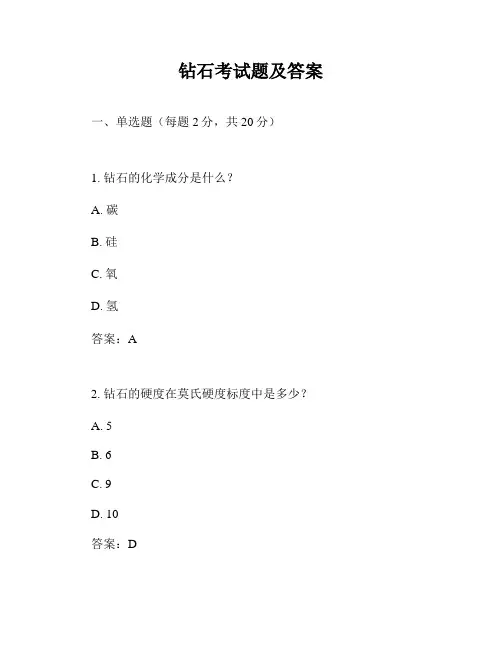 钻石考试题及答案

一、单选题（每题 2 分，共 20 分）

1. 钻石的化学成分是什么？

A. 碳

B. 硅

C. 氧

D. 氢

答案：A

2. 钻石的硬度在莫氏硬度标度中是多少？

A. 5

B. 6

C. 9

D. 10

答案：D